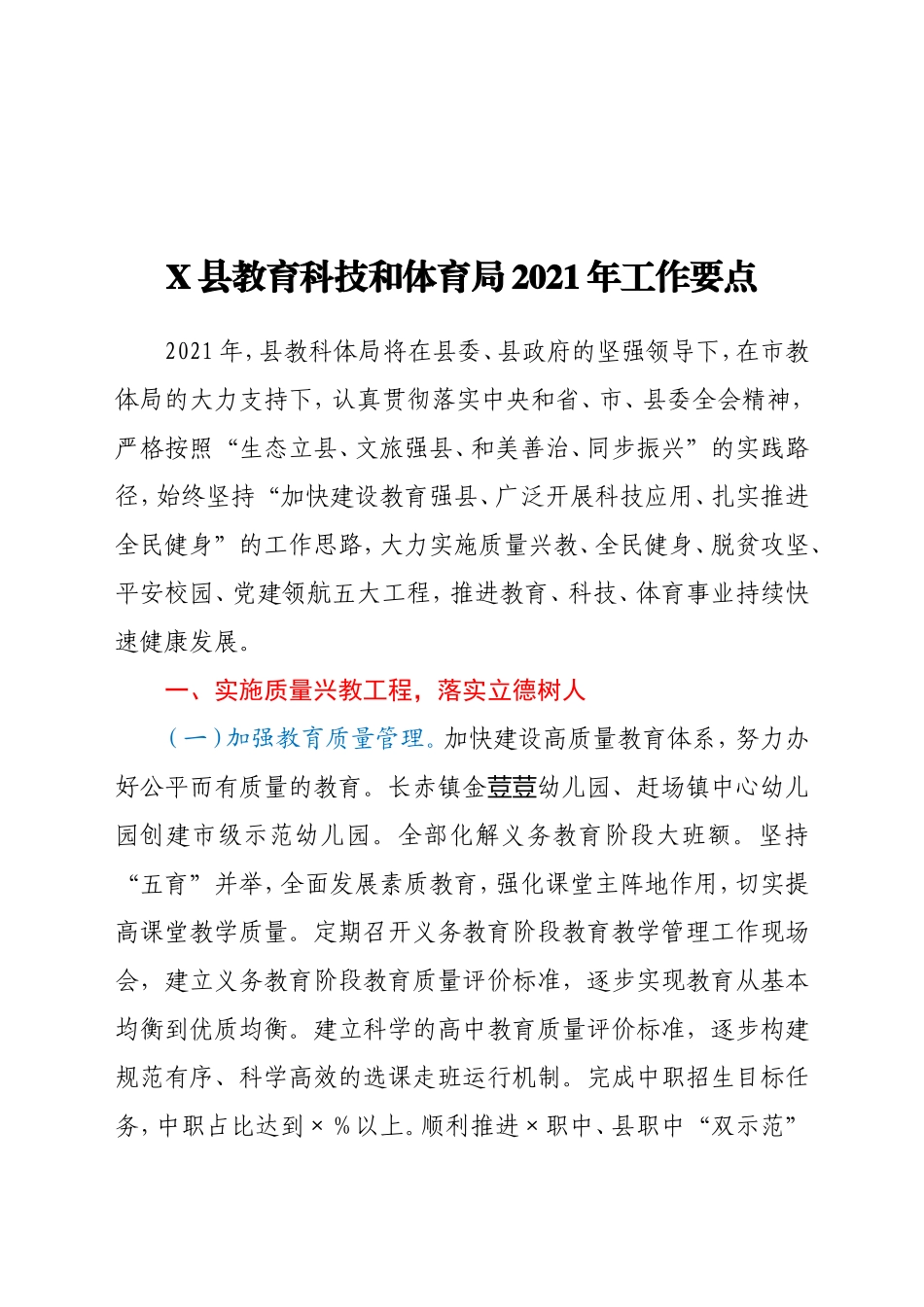 X 县教育科技和体育局 2021 年工作要点

2021 年，县教科体局将在县委、县政府的坚强领导下，在市教体局的大力支持下，认真贯彻落实中央和省、市、县委全会精神，严格按照“生态立县、文旅强县、和美善治、同步振兴”的实践路径，始终坚持“加快建设教育强县、广泛开展科技应用、扎实推进全民健身”的工作思路，大力实施质量兴教、全民健身、脱贫攻坚、平安校园、党建领航五大工程，推进教育、科技、体育事业持续快速健康发展。

一、实施质量兴教工程，落实立德树人

（一）加强教育质量管理。加快建设高质量教育体系，努力办好公平而有质量的教育。长赤镇金荳荳幼儿园、赶场镇中心幼儿园创建市级示范幼儿园。全部化解义务教育阶段大班额。坚持“五育”并举，全面发展素质教育，强化课堂主阵地作用，切实提高课堂教学质量。定期召开义务教育阶段教育教学管理工作现场会，建立义务教育阶段教育质量评价标准，逐步实现教育从基本均衡到优质均衡。建立科学的高中教育质量评价标准，逐步构建规范有序、科学高效的选课走班运行机制。完成中职招生目标任务，中职占比达到×%以上。顺利推进×职中、县职中“双示范”